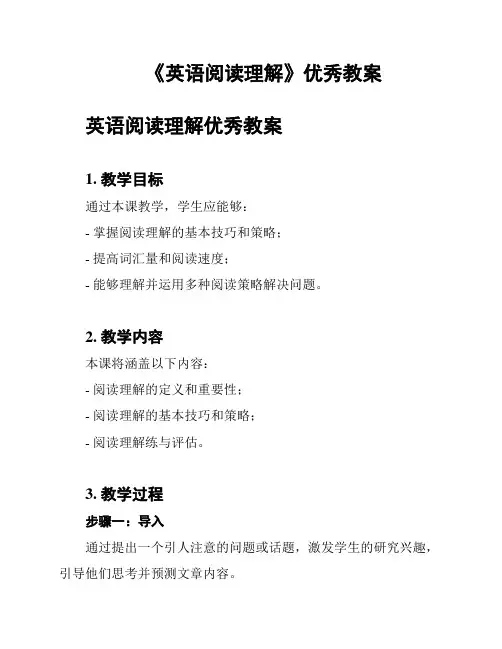 《英语阅读理解》优秀教案

英语阅读理解优秀教案

1. 教学目标

通过本课教学，学生应能够：

- 掌握阅读理解的基本技巧和策略；

- 提高词汇量和阅读速度；

- 能够理解并运用多种阅读策略解决问题。

2. 教学内容

本课将涵盖以下内容：

- 阅读理解的定义和重要性；

- 阅读理解的基本技巧和策略；

- 阅读理解练与评估。

3. 教学过程

步骤一：导入

通过提出一个引人注意的问题或话题，激发学生的研究兴趣，引导他们思考并预测文章内容。